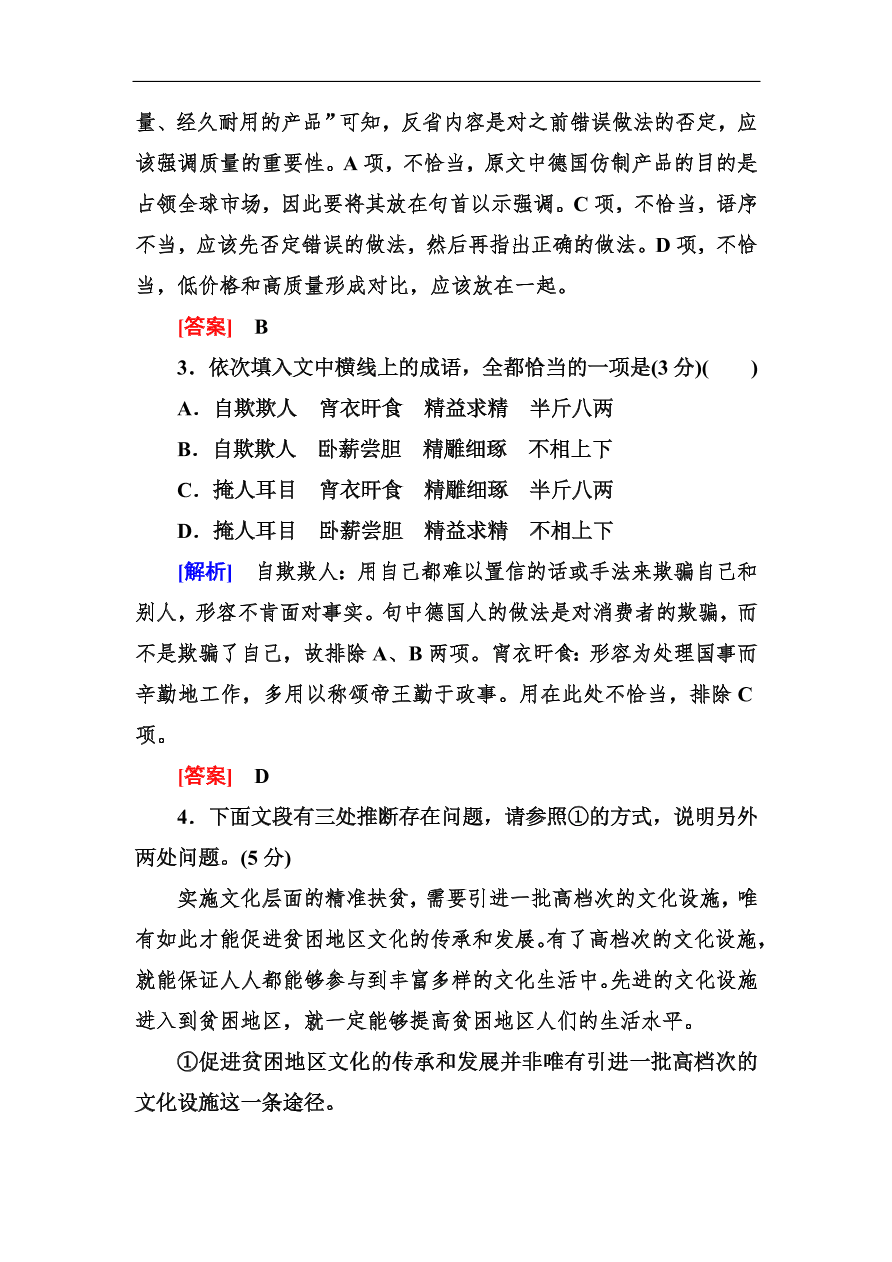 量、经久耐用的产品”可知，反省内容是对之前错误做法的否定，应该强调质量的重要性。A 项，不恰当，原文中德国仿制产品的目的是占领全球市场，因此要将其放在句首以示强调。C 项，不恰当，语序不当，应该先否定错误的做法，然后再指出正确的做法。D 项，不恰当，低价格和高质量形成对比，应该放在一起。

[答案]　B

3．依次填入文中横线上的成语，全都恰当的一项是(3 分)(　　)

A．自欺欺人　宵衣旰食　精益求精　半斤八两

B．自欺欺人　卧薪尝胆　精雕细琢　不相上下

C．掩人耳目　宵衣旰食　精雕细琢　半斤八两

D．掩人耳目　卧薪尝胆　精益求精　不相上下

[解析]　自欺欺人：用自己都难以置信的话或手法来欺骗自己和别人，形容不肯面对事实。句中德国人的做法是对消费者的欺骗，而不是欺骗了自己，故排除 A、B 两项。宵衣旰食：形容为处理国事而辛勤地工作，多用以称颂帝王勤于政事。用在此处不恰当，排除 C 项。

[答案]　D

4．下面文段有三处推断存在问题，请参照①的方式，说明另外两处问题。(5 分)

实施文化层面的精准扶贫，需要引进一批高档次的文化设施，唯有如此才能促进贫困地区文化的传承和发展。有了高档次的文化设施，就能保证人人都能够参与到丰富多样的文化生活中。先进的文化设施进入到贫困地区，就一定能够提高贫困地区人们的生活水平。

①促进贫困地区文化的传承和发展并非唯有引进一批高档次的文化设施这一条途径。